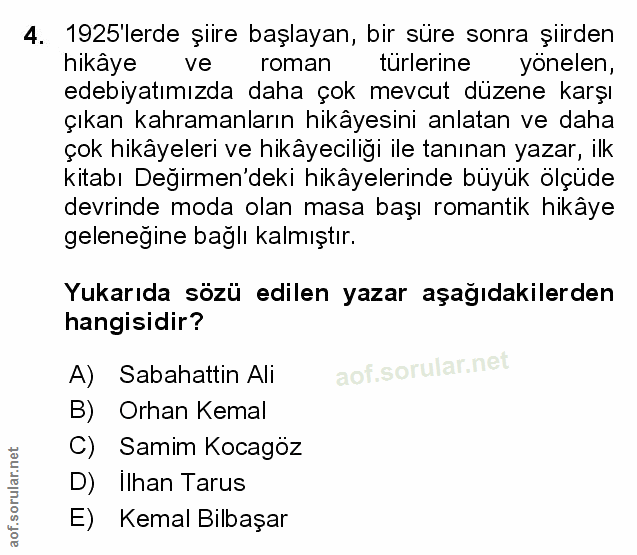 4. 1925'lerde şiire başlayan, bir süre sonra şiirden hikâye ve roman türlerine yönelen, edebiyatımızda daha çok mevcut düzene karşı çıkan kahramanların hikâyesini anlatan ve daha çok hikâyeleri ve hikâyeciliği ile tanınan yazar, ilk kitabı Değirmen'deki hikâyelerinde büyük ölçüde devrinde moda olan masa başı romantik hikâye geleneğine bağlı kalmıştır.

Yukarıda sözü edilen yazar aşağıdakilerden hangisidir?

A) Sabahattin Ali
B) Orhan Kemal
C) Samim Kocagöz
D) İlhan Tarus
E) Kemal Bilbaşar

aof.sorular.net